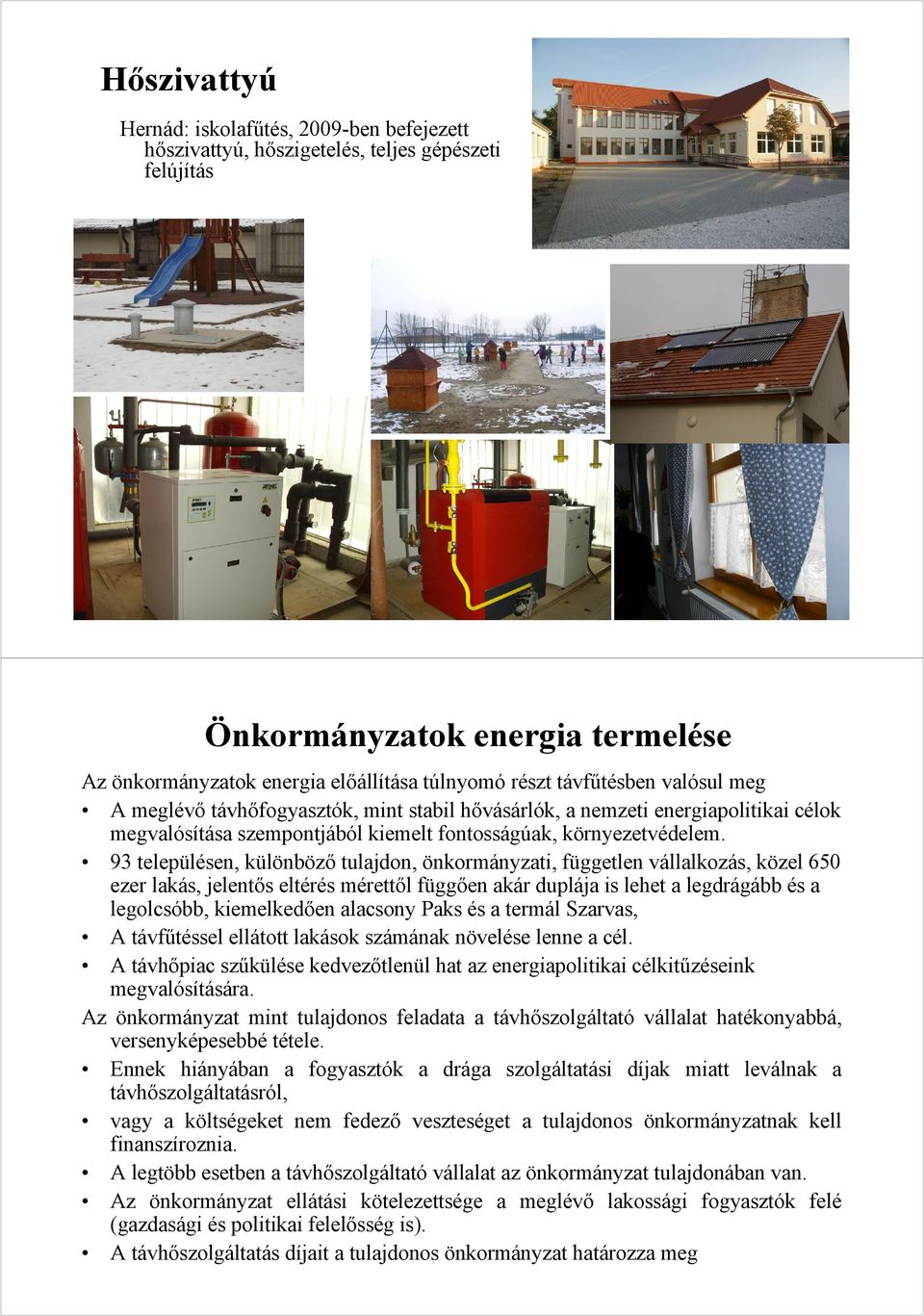 Hőszivattyú

Hernád: iskolafűtés, 2009-ben befejezett hőszivattyú, hőszigetelés, teljes gépészeti felújítás

Önkormányzatok energia termelése

Az önkormányzatok energia előállítása túlnyomó részt távfűtésben valósul meg

• A meglévő távhőfogyasztók, mint stabil hővásárlók, a nemzeti energiapolitikai célok megvalósítása szempontjából kiemelt fontosságúak, környezetvédelem.

• 93 településen, különböző tulajdon, önkormányzati, független vállalkozás, közel 650 ezer lakás, jelentős eltérés mérettől függően akár duplája is lehet a legdrágább és a legolcsóbb, kiemelkedően alacsony Paks és a termál Szarvas,

• A távfűtéssel ellátott lakások számának növelése lenne a cél.

• A távhőpiac szűkülése kedvezőtlenül hat az energiapolitikai célkitűzéseink megvalósítására.

Az önkormányzat mint tulajdonos feladata a távhőszolgáltató vállalat hatékonyabbá, versenyképesebbé tétele.

• Ennek hiányában a fogyasztók a drága szolgáltatási díjak miatt leválnak a távhőszolgáltatásról,

• vagy a költségeket nem fedező veszteséget a tulajdonos önkormányzatnak kell finanszíroznia.

• A legtöbb esetben a távhőszolgáltató vállalat az önkormányzat tulajdonában van.

• Az önkormányzat ellátási kötelezettsége a meglévő lakossági fogyasztók felé (gazdasági és politikai felelősség is).

• A távhőszolgáltatás díjait a tulajdonos önkormányzat határozza meg